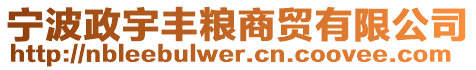 宁波政宇丰粮商贸有限公司
http://nbleebulwer.cn.coovee.com